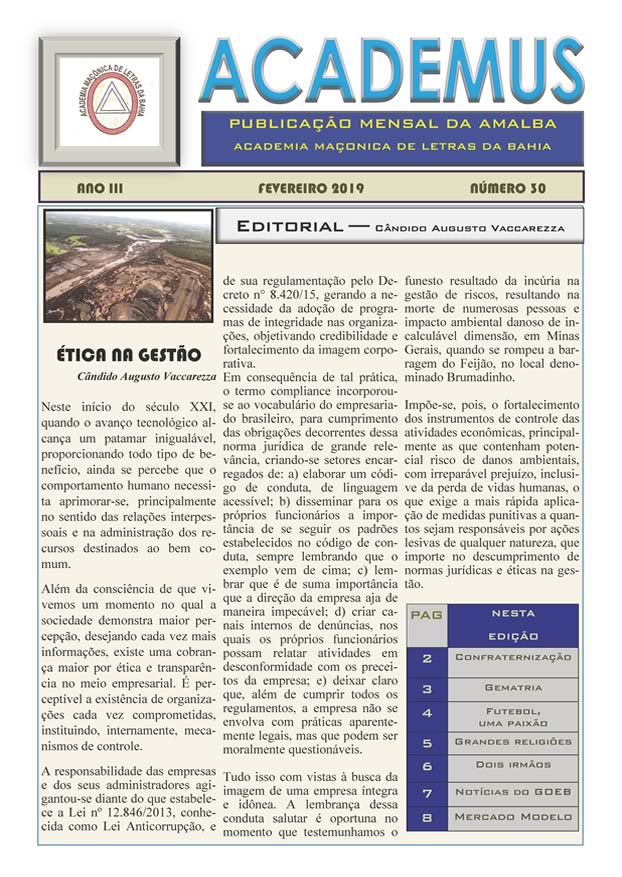 ACADEMIA MAÇÔNICA DE LETRAS DA BAHIA

ACADEMUS

PUBLICAÇÃO MENSAL DA AMALBA

ACADEMIA MAÇONICA DE LETRAS DA BAHIA

ANO III FEVEREIRO 2019 NÚMERO 30

EDITORIAL — CÂNDIDO AUGUSTO VACCAREZZA

ÉTICA NA GESTÃO

Cândido Augusto Vaccarezza

Neste início do século XXI, quando o avanço tecnológico alcança um patamar inigualável, proporcionando todo tipo de benefício, ainda se percebe que o comportamento humano necessita aprimorar-se, principalmente no sentido das relações interpessoais e na administração dos recursos destinados ao bem comum.

Além da consciência de que vivemos um momento no qual a sociedade demonstra maior percepção, desejando cada vez mais informações, existe uma cobrança maior por ética e transparência no meio empresarial. É perceptível a existência de organizações cada vez comprometidas, instituindo, internamente, mecanismos de controle.

A responsabilidade das empresas e dos seus administradores agigantou-se diante do que estabelece a Lei nº 12.846/2013, conhecida como Lei Anticorrupção, e de sua regulamentação pelo Decreto nº 8.420/15, gerando a necessidade da adoção de programas de integridade nas organizações, objetivando credibilidade e fortalecimento da imagem corporativa.
Em consequência de tal prática, o termo compliance incorporou-se ao vocabulário do empresariado brasileiro, para cumprimento das obrigações decorrentes dessa norma jurídica de grande relevância, criando-se setores encarregados de: a) elaborar um código de conduta, de linguagem acessível; b) disseminar para os próprios funcionários a importância de se seguir os padrões estabelecidos no código de conduta, sempre lembrando que o exemplo vem de cima; c) lembrar que é de suma importância que a direção da empresa aja de maneira impecável; d) criar canais internos de denúncias, nos quais os próprios funcionários possam relatar atividades em desconformidade com os preceitos da empresa; e) deixar claro que, além de cumprir todos os regulamentos, a empresa não se envolva com práticas aparentemente legais, mas que podem ser moralmente questionáveis.

Tudo isso com vistas à busca da imagem de uma empresa íntegra e idônea. A lembrança dessa conduta salutar é oportuna no momento que testemunhamos o funesto resultado da incúria na gestão de riscos, resultando na morte de numerosas pessoas e impacto ambiental danoso de incalculável dimensão, em Minas Gerais, quando se rompeu a barragem do Feijão, no local denominado Brumadinho.

Impõe-se, pois, o fortalecimento dos instrumentos de controle das atividades econômicas, principalmente as que contenham potencial risco de danos ambientais, com irreparável prejuízo, inclusive da perda de vidas humanas, o que exige a mais rápida aplicação de medidas punitivas a quantos sejam responsáveis por ações lesivas de qualquer natureza, que importe no descumprimento de normas jurídicas e éticas na gestão.

| PAG | NESTA EDIÇÃO |
|---|---|
| 2 | CONFRATERNIZAÇÃO |
| 3 | GEMATRIA |
| 4 | FUTEBOL, UMA PAIXÃO |
| 5 | GRANDES RELIGIÕES |
| 6 | DOIS IRMÃOS |
| 7 | NOTÍCIAS DO GOEB |
| 8 | MERCADO MODELO |